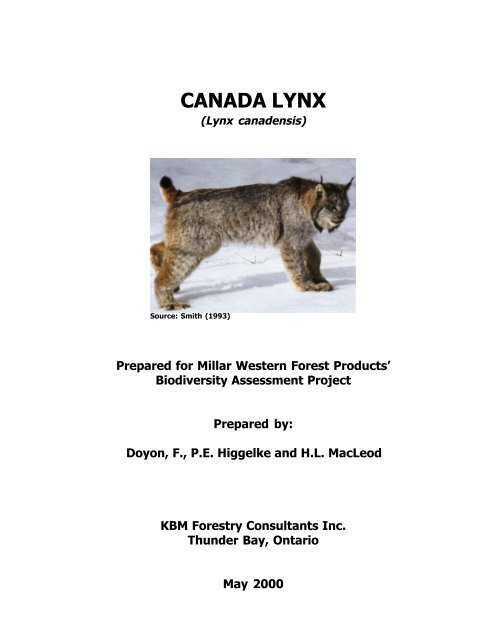 CANADA LYNX
(Lynx canadensis)

Source: Smith (1993)

Prepared for Millar Western Forest Products' Biodiversity Assessment Project

Prepared by:

Doyon, F., P.E. Higgelke and H.L. MacLeod

KBM Forestry Consultants Inc.
Thunder Bay, Ontario

May 2000